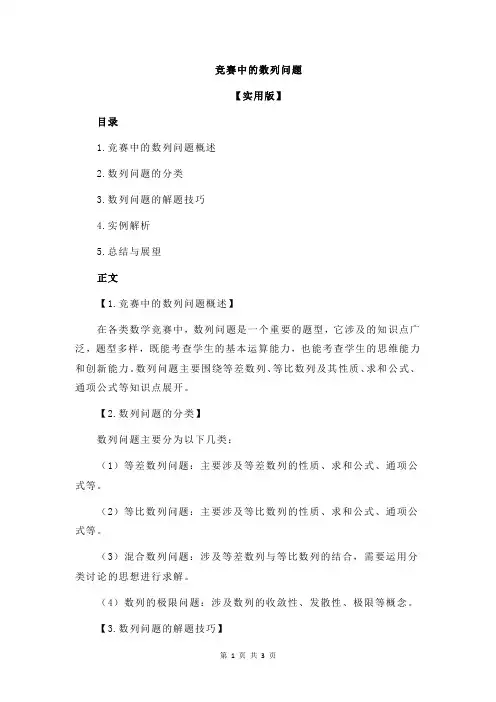 竞赛中的数列问题

【实用版】

目录

1.竞赛中的数列问题概述

2.数列问题的分类

3.数列问题的解题技巧

4.实例解析

5.总结与展望

正文

【1.竞赛中的数列问题概述】

在各类数学竞赛中，数列问题是一个重要的题型，它涉及的知识点广泛，题型多样，既能考查学生的基本运算能力，也能考查学生的思维能力和创新能力。数列问题主要围绕等差数列、等比数列及其性质、求和公式、通项公式等知识点展开。

【2.数列问题的分类】

数列问题主要分为以下几类：

（1）等差数列问题：主要涉及等差数列的性质、求和公式、通项公式等。

（2）等比数列问题：主要涉及等比数列的性质、求和公式、通项公式等。

（3）混合数列问题：涉及等差数列与等比数列的结合，需要运用分类讨论的思想进行求解。

（4）数列的极限问题：涉及数列的收敛性、发散性、极限等概念。

【3.数列问题的解题技巧】

第 1 页 共 3 页